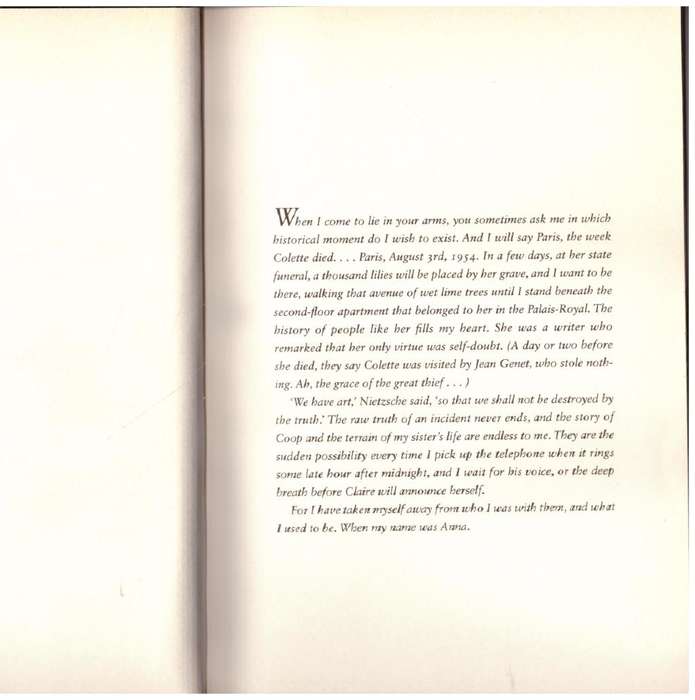 When I come to lie in your arms, you sometimes ask me in which historical moment do I wish to exist. And I will say Paris, the week Colette died. . . . Paris, August 3rd, 1954. In a few days, at her state funeral, a thousand lilies will be placed by her grave, and I want to be there, walking that avenue of wet lime trees until I stand beneath the second-floor apartment that belonged to her in the Palais-Royal. The history of people like her fills my heart. She was a writer who remarked that her only virtue was self-doubt. (A day or two before she died, they say Colette was visited by Jean Genet, who stole nothing. Ah, the grace of the great thief . . . )

'We have art,' Nietzsche said, 'so that we shall not be destroyed by the truth.' The raw truth of an incident never ends, and the story of Coop and the terrain of my sister's life are endless to me. They are the sudden possibility every time I pick up the telephone when it rings some late hour after midnight, and I wait for his voice, or the deep breath before Claire will announce herself.

For I have taken myself away from who I was with them, and what I used to be. When my name was Anna.